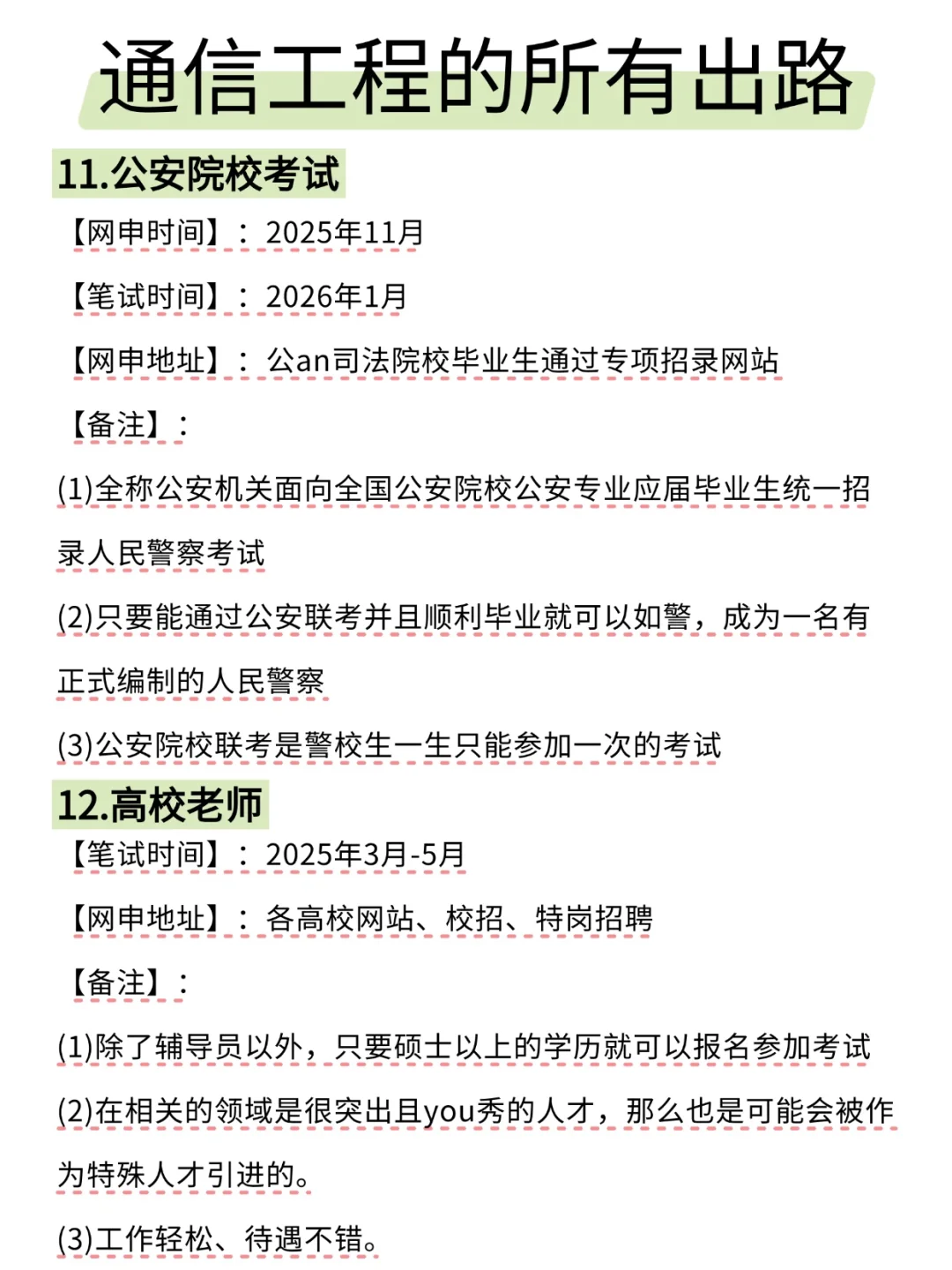 通信工程的所有出路

11.公安院校考试

【网申时间】：2025年11月

【笔试时间】：2026年1月

【网申地址】：公an司法院校毕业生通过专项招录网站

【备注】：

(1)全称公安机关面向全国公安院校公安专业应届毕业生统一招录人民警察考试

(2)只要能通过公安联考并且顺利毕业就可以如警，成为一名有正式编制的人民警察

(3)公安院校联考是警校生一生只能参加一次的考试

12.高校老师

【笔试时间】：2025年3月-5月

【网申地址】：各高校网站、校招、特岗招聘

【备注】：

(1)除了辅导员以外，只要硕士以上的学历就可以报名参加考试

(2)在相关的领域是很突出且you秀的人才，那么也是可能会被作为特殊人才引进的。

(3)工作轻松、待遇不错。